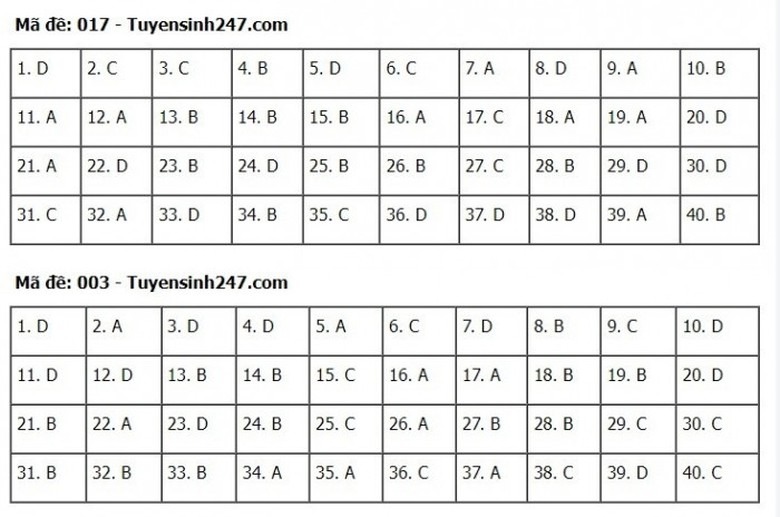 Mã đề: 017 - Tuyensinh247.com

| 1. D | 2. C | 3. C | 4. B | 5. D | 6. C | 7. A | 8. D | 9. A | 10. B |
|---|---|---|---|---|---|---|---|---|---|
| 11. A | 12. A | 13. B | 14. B | 15. B | 16. A | 17. C | 18. A | 19. A | 20. D |
| 21. A | 22. D | 23. B | 24. D | 25. B | 26. B | 27. C | 28. B | 29. D | 30. D |
| 31. C | 32. A | 33. D | 34. B | 35. C | 36. D | 37. D | 38. D | 39. A | 40. B |

Mã đề: 003 - Tuyensinh247.com

| 1. D | 2. A | 3. D | 4. D | 5. A | 6. C | 7. D | 8. B | 9. C | 10. D |
|---|---|---|---|---|---|---|---|---|---|
| 11. D | 12. D | 13. B | 14. B | 15. C | 16. A | 17. A | 18. B | 19. B | 20. D |
| 21. B | 22. A | 23. D | 24. B | 25. C | 26. A | 27. B | 28. B | 29. C | 30. C |
| 31. B | 32. B | 33. B | 34. A | 35. A | 36. C | 37. A | 38. C | 39. D | 40. C |